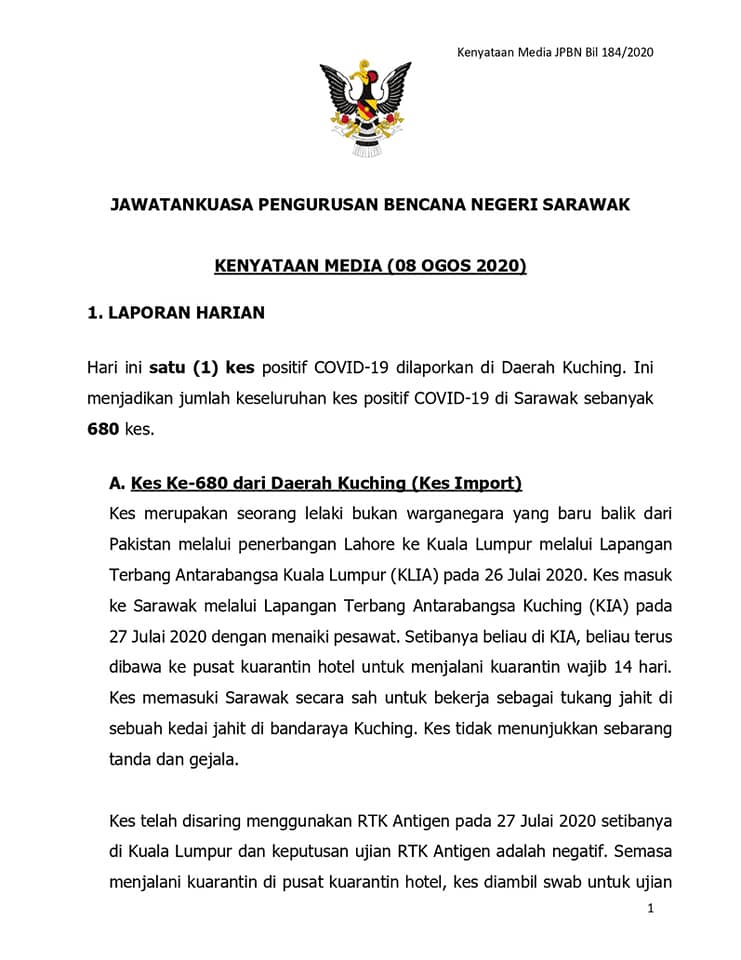 Kenyataan Media JPBN Bil 184/2020

JAWATANKUASA PENGURUSAN BENCANA NEGERI SARAWAK

KENYATAAN MEDIA (08 OGOS 2020)

1. LAPORAN HARIAN

Hari ini satu (1) kes positif COVID-19 dilaporkan di Daerah Kuching. Ini menjadikan jumlah keseluruhan kes positif COVID-19 di Sarawak sebanyak 680 kes.

A. Kes Ke-680 dari Daerah Kuching (Kes Import)

Kes merupakan seorang lelaki bukan warganegara yang baru balik dari Pakistan melalui penerbangan Lahore ke Kuala Lumpur melalui Lapangan Terbang Antarabangsa Kuala Lumpur (KLIA) pada 26 Julai 2020. Kes masuk ke Sarawak melalui Lapangan Terbang Antarabangsa Kuching (KIA) pada 27 Julai 2020 dengan menaiki pesawat. Setibanya beliau di KIA, beliau terus dibawa ke pusat kuarantin hotel untuk menjalani kuarantin wajib 14 hari. Kes memasuki Sarawak secara sah untuk bekerja sebagai tukang jahit di sebuah kedai jahit di bandaraya Kuching. Kes tidak menunjukkan sebarang tanda dan gejala.

Kes telah disaring menggunakan RTK Antigen pada 27 Julai 2020 setibanya di Kuala Lumpur dan keputusan ujian RTK Antigen adalah negatif. Semasa menjalani kuarantin di pusat kuarantin hotel, kes diambil swab untuk ujian

1